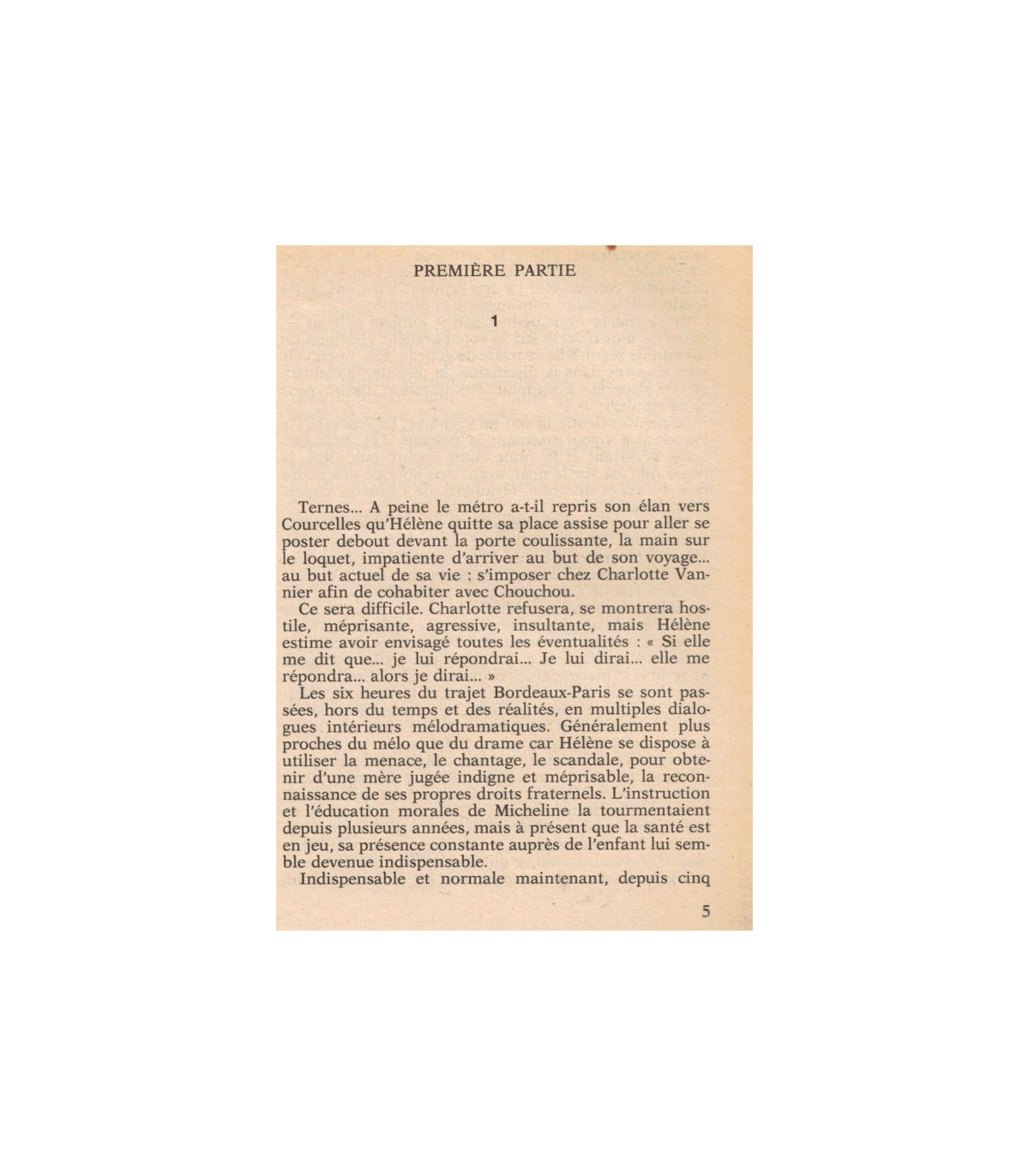 PREMIÈRE PARTIE

1

Ternes... A peine le métro a-t-il repris son élan vers Courcelles qu'Hélène quitte sa place assise pour aller se poster debout devant la porte coulissante, la main sur le loquet, impatiente d'arriver au but de son voyage... au but actuel de sa vie : s'imposer chez Charlotte Vannier afin de cohabiter avec Chouchou.

Ce sera difficile. Charlotte refusera, se montrera hostile, méprisante, agressive, insultante, mais Hélène estime avoir envisagé toutes les éventualités : « Si elle me dit que... je lui répondrai... Je lui dirai... elle me répondra... alors je dirai... »

Les six heures du trajet Bordeaux-Paris se sont passées, hors du temps et des réalités, en multiples dialogues intérieurs mélodramatiques. Généralement plus proches du mélo que du drame car Hélène se dispose à utiliser la menace, le chantage, le scandale, pour obtenir d'une mère jugée indigne et méprisable, la reconnaissance de ses propres droits fraternels. L'instruction et l'éducation morales de Micheline la tourmentaient depuis plusieurs années, mais à présent que la santé est en jeu, sa présence constante auprès de l'enfant lui semble devenue indispensable.

Indispensable et normale maintenant, depuis cinq

5